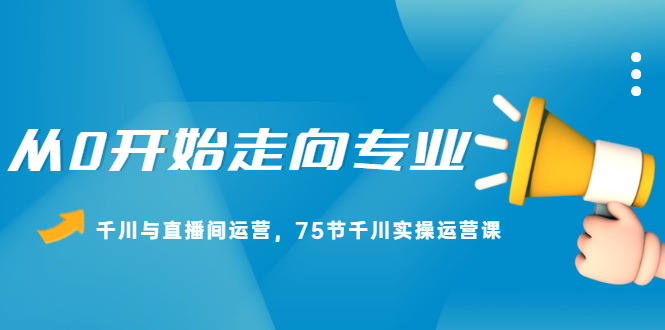 从0开始走向专业

千川与直播间运营，75节千川实操运营课